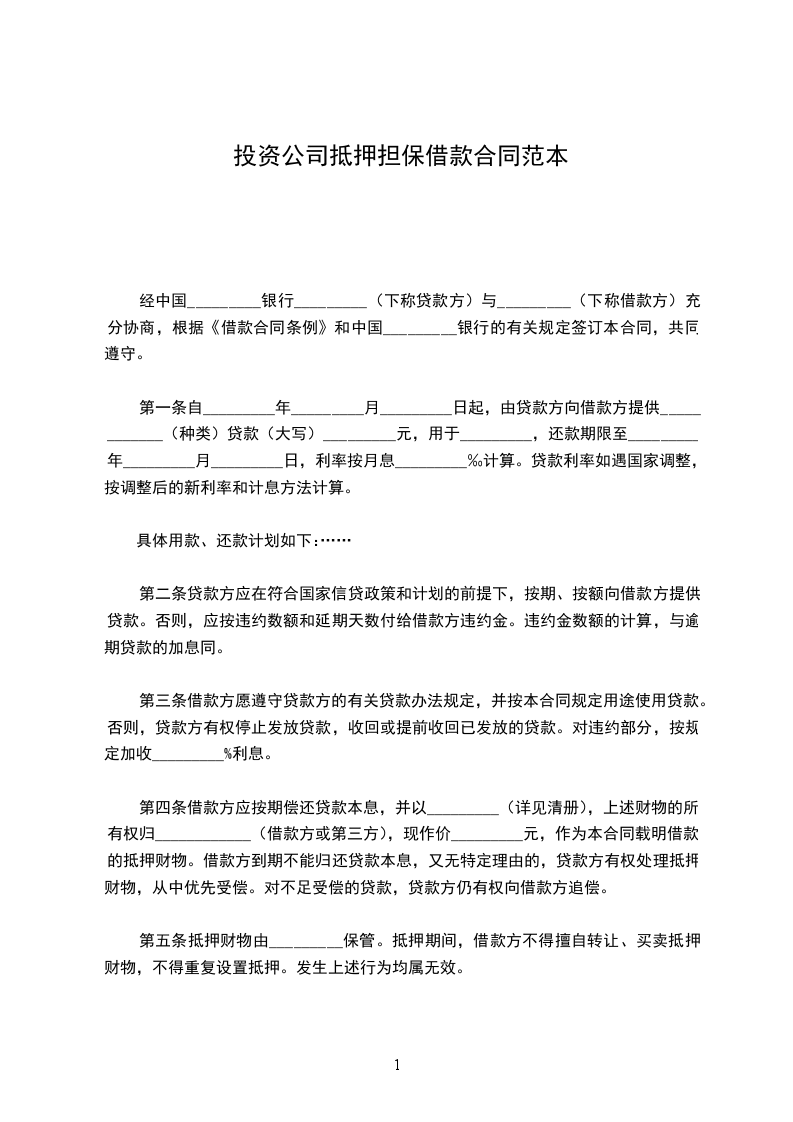 投资公司抵押担保借款合同范本

经中国_________银行_________（下称贷款方）与_________（下称借款方）充分协商，根据《借款合同条例》和中国_________银行的有关规定签订本合同，共同遵守。

第一条自_________年_________月_________日起，由贷款方向借款方提供____________（种类）贷款（大写）_________元，用于_________，还款期限至_________年_________月_________日，利率按月息_________‰计算。贷款利率如遇国家调整，按调整后的新利率和计息方法计算。

具体用款、还款计划如下：……

第二条贷款方应在符合国家信贷政策和计划的前提下，按期、按额向借款方提供贷款。否则，应按违约数额和延期天数付给借款方违约金。违约金数额的计算，与逾期贷款的加息同。

第三条借款方愿遵守贷款方的有关贷款办法规定，并按本合同规定用途使用贷款。否则，贷款方有权停止发放贷款，收回或提前收回已发放的贷款。对违约部分，按规定加收_________%利息。

第四条借款方应按期偿还贷款本息，并以_________（详见清册），上述财物的所有权归____________（借款方或第三方），现作价_________元，作为本合同载明借款的抵押财物。借款方到期不能归还贷款本息，又无特定理由的，贷款方有权处理抵押财物，从中优先受偿。对不足受偿的贷款，贷款方仍有权向借款方追偿。

第五条抵押财物由_________保管。抵押期间，借款方不得擅自转让、买卖抵押财物，不得重复设置抵押。发生上述行为均属无效。

1